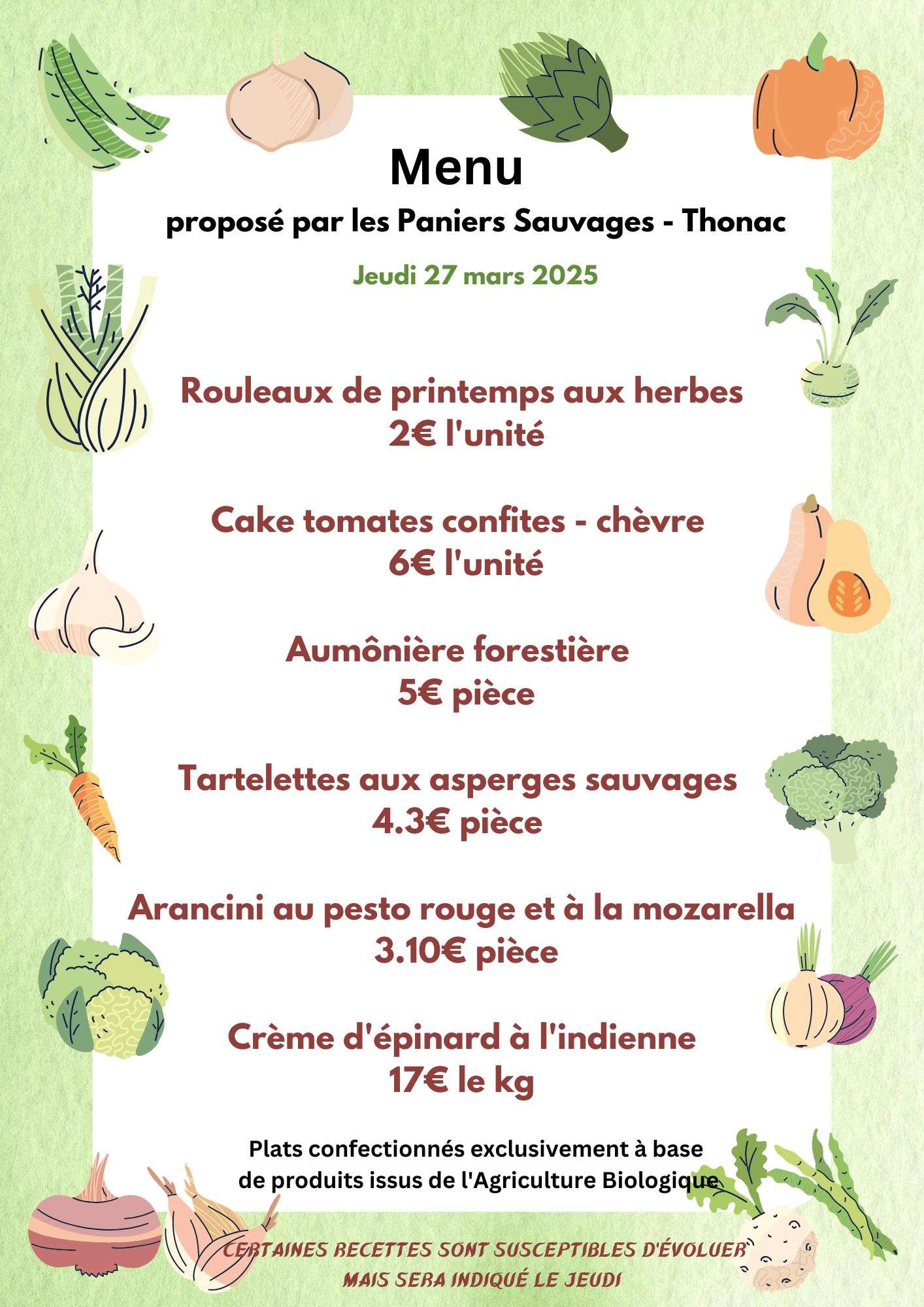 Menu

proposé par les Paniers Sauvages - Thonac

Jeudi 27 mars 2025

Rouleaux de printemps aux herbes
2€ l'unité

Cake tomates confites - chèvre
6€ l'unité

Aumônière forestière
5€ pièce

Tartelettes aux asperges sauvages
4.3€ pièce

Arancini au pesto rouge et à la mozarella
3.10€ pièce

Crème d'épinard à l'indienne
17€ le kg

Plats confectionnés exclusivement à base de produits issus de l'Agriculture Biologique

CERTAINES RECETTES SONT SUSCEPTIBLES D'ÉVOLUER MAIS SERA INDIQUÉ LE JEUDI